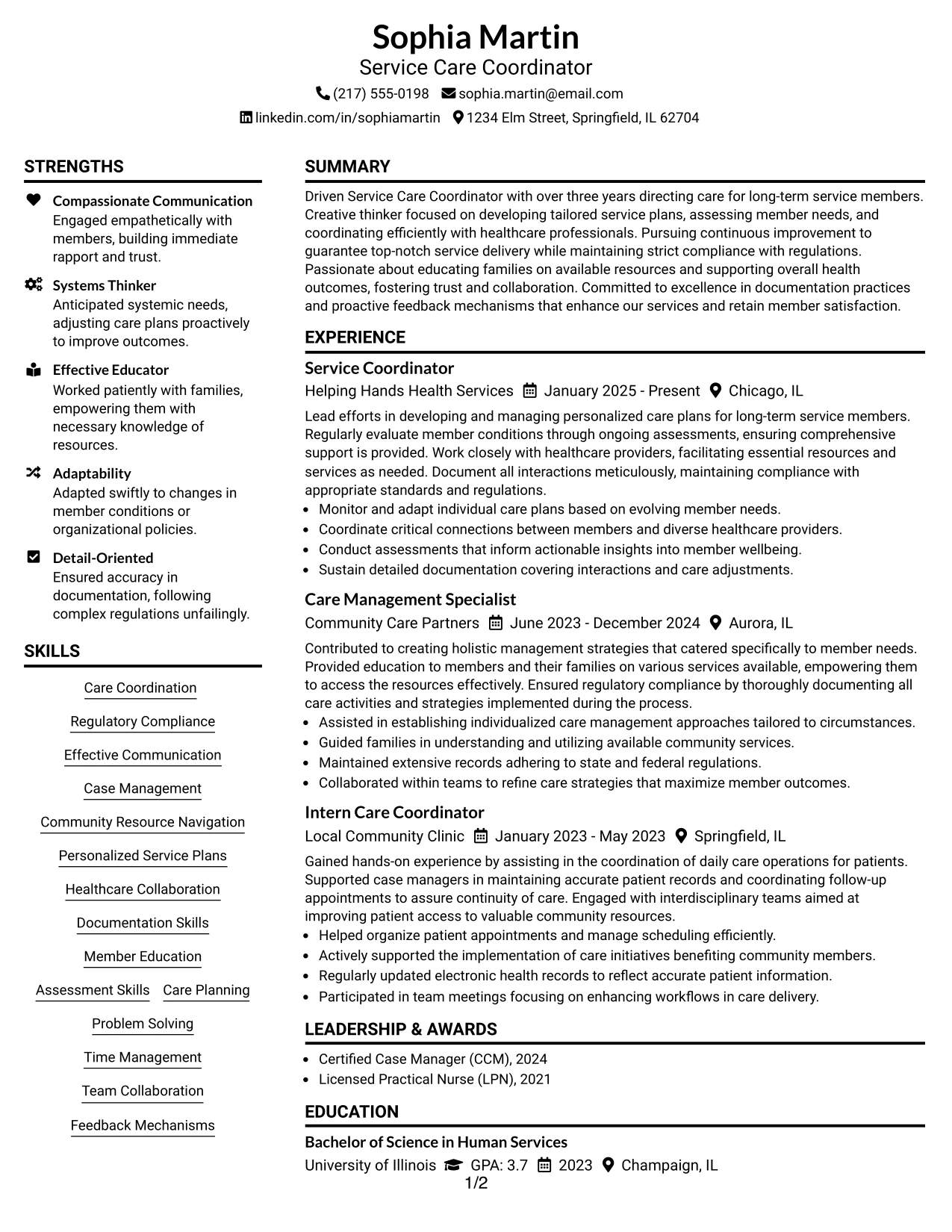 Sophia Martin
Service Care Coordinator
(217) 555-0198 sophia.martin@email.com
linkedin.com/in/sophiamartin 1234 Elm Street, Springfield, IL 62704

STRENGTHS

Compassionate Communication
Engaged empathetically with members, building immediate rapport and trust.

Systems Thinker
Anticipated systemic needs, adjusting care plans proactively to improve outcomes.

Effective Educator
Worked patiently with families, empowering them with necessary knowledge of resources.

Adaptability
Adapted swiftly to changes in member conditions or organizational policies.

Detail-Oriented
Ensured accuracy in documentation, following complex regulations unfailingly.

SKILLS

Care Coordination
Regulatory Compliance
Effective Communication
Case Management
Community Resource Navigation
Personalized Service Plans
Healthcare Collaboration
Documentation Skills
Member Education
Assessment Skills
Care Planning
Problem Solving
Time Management
Team Collaboration
Feedback Mechanisms

SUMMARY

Driven Service Care Coordinator with over three years directing care for long-term service members. Creative thinker focused on developing tailored service plans, assessing member needs, and coordinating efficiently with healthcare professionals. Pursuing continuous improvement to guarantee top-notch service delivery while maintaining strict compliance with regulations. Passionate about educating families on available resources and supporting overall health outcomes, fostering trust and collaboration. Committed to excellence in documentation practices and proactive feedback mechanisms that enhance our services and retain member satisfaction.

EXPERIENCE

Service Coordinator
Helping Hands Health Services January 2025 - Present Chicago, IL

Lead efforts in developing and managing personalized care plans for long-term service members. Regularly evaluate member conditions through ongoing assessments, ensuring comprehensive support is provided. Work closely with healthcare providers, facilitating essential resources and services as needed. Document all interactions meticulously, maintaining compliance with appropriate standards and regulations.
• Monitor and adapt individual care plans based on evolving member needs.
• Coordinate critical connections between members and diverse healthcare providers.
• Conduct assessments that inform actionable insights into member wellbeing.
• Sustain detailed documentation covering interactions and care adjustments.

Care Management Specialist
Community Care Partners June 2023 - December 2024 Aurora, IL

Contributed to creating holistic management strategies that catered specifically to member needs. Provided education to members and their families on various services available, empowering them to access the resources effectively. Ensured regulatory compliance by thoroughly documenting all care activities and strategies implemented during the process.
• Assisted in establishing individualized care management approaches tailored to circumstances.
• Guided families in understanding and utilizing available community services.
• Maintained extensive records adhering to state and federal regulations.
• Collaborated within teams to refine care strategies that maximize member outcomes.

Intern Care Coordinator
Local Community Clinic January 2023 - May 2023 Springfield, IL

Gained hands-on experience by assisting in the coordination of daily care operations for patients. Supported case managers in maintaining accurate patient records and coordinating follow-up appointments to assure continuity of care. Engaged with interdisciplinary teams aimed at improving patient access to valuable community resources.
• Helped organize patient appointments and manage scheduling efficiently.
• Actively supported the implementation of care initiatives benefiting community members.
• Regularly updated electronic health records to reflect accurate patient information.
• Participated in team meetings focusing on enhancing workflows in care delivery.

LEADERSHIP & AWARDS

• Certified Case Manager (CCM), 2024
• Licensed Practical Nurse (LPN), 2021

EDUCATION

Bachelor of Science in Human Services
University of Illinois GPA: 3.7 2023 Champaign, IL

1/2